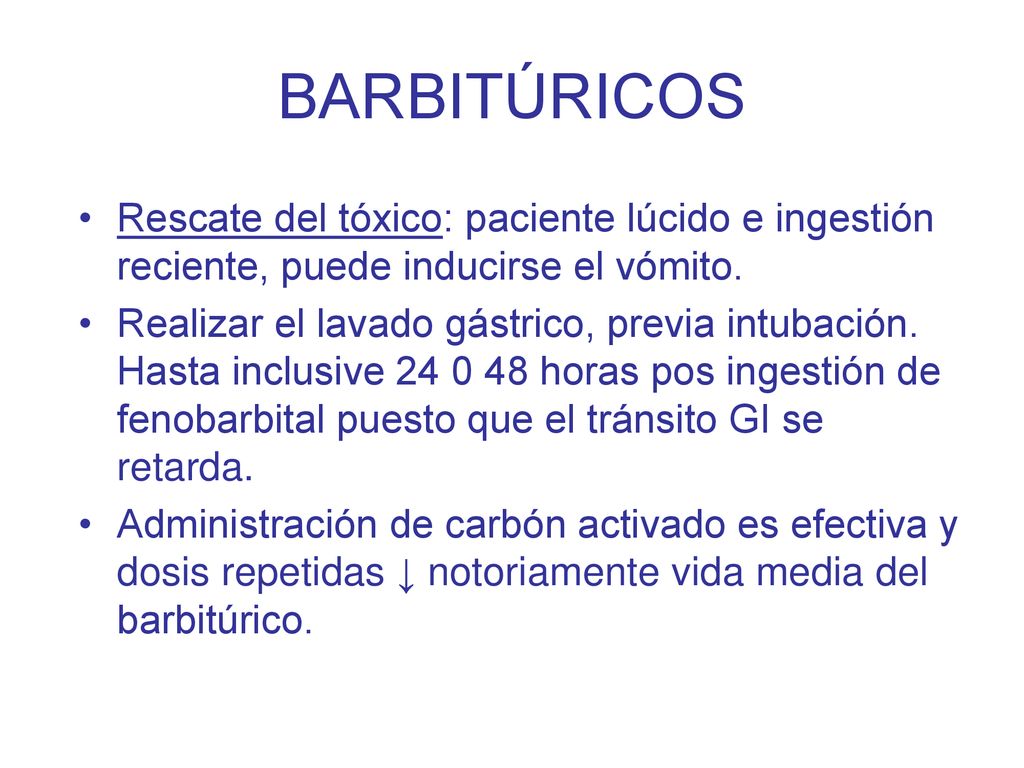 BARBITÚRICOS

• Rescate del tóxico: paciente lúcido e ingestión reciente, puede inducirse el vómito.

• Realizar el lavado gástrico, previa intubación. Hasta inclusive 24 0 48 horas pos ingestión de fenobarbital puesto que el tránsito GI se retarda.

• Administración de carbón activado es efectiva y dosis repetidas ↓ notoriamente vida media del barbitúrico.